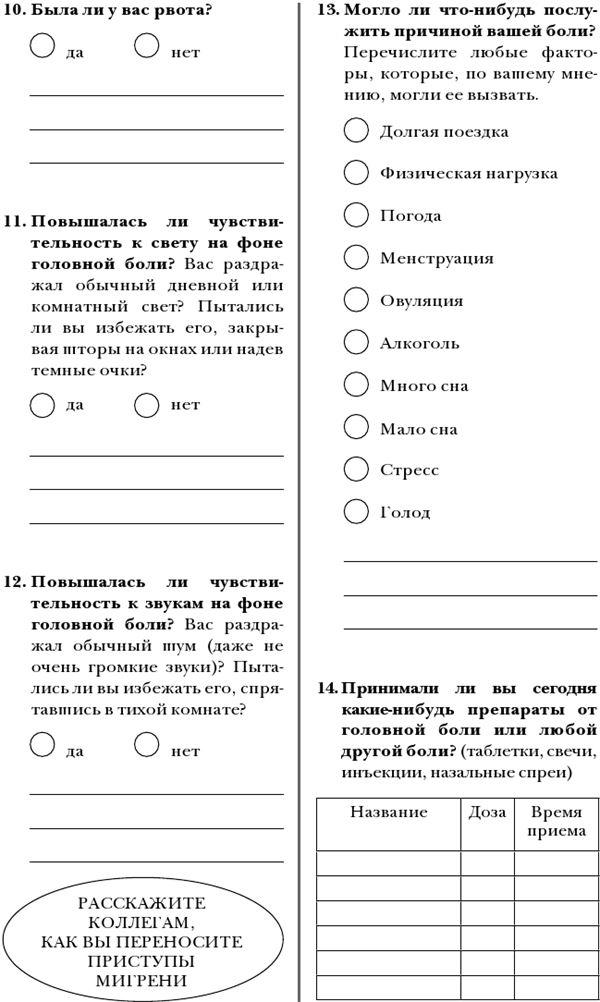 10. Была ли у вас рвота?

да нет

11. Повышалась ли чувствительность к свету на фоне головной боли? Вас раздражал обычный дневной или комнатный свет? Пытались ли вы избежать его, закрывая шторы на окнах или надев темные очки?

да нет

12. Повышалась ли чувствительность к звукам на фоне головной боли? Вас раздражал обычный шум (даже не очень громкие звуки)? Пытались ли вы избежать его, спрятавшись в тихой комнате?

да нет

РАССКАЖИТЕ КОЛЛЕГАМ, КАК ВЫ ПЕРЕНОСИТЕ ПРИСТУПЫ МИГРЕНИ

13. Могло ли что-нибудь послужить причиной вашей боли? Перечислите любые факторы, которые, по вашему мнению, могли ее вызвать.

Долгая поездка

Физическая нагрузка

Погода

Менструация

Овуляция

Алкоголь

Много сна

Мало сна

Стресс

Голод

14. Принимали ли вы сегодня какие-нибудь препараты от головной боли или любой другой боли? (таблетки, свечи, инъекции, назальные спреи)

| Название | Доза | Время приема |
|---|---|---|
| | | |
| | | |
| | | |
| | | |
| | | |
| | | |